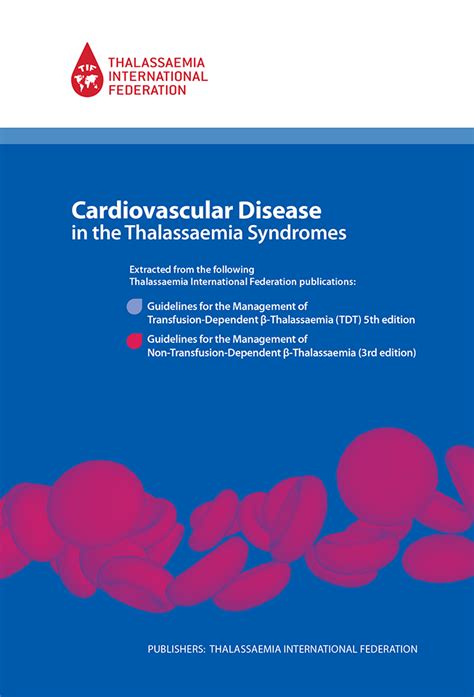 TIF

THALASSAEMIA
INTERNATIONAL
FEDERATION

Cardiovascular Disease
in the Thalassaemia Syndromes

Extracted from the following Thalassaemia International Federation publications:

Guidelines for the Management of Transfusion-Dependent β-Thalassaemia (TDT) 5th edition

Guidelines for the Management of Non-Transfusion-Dependent β-Thalassaemia (3rd edition)

PUBLISHERS: THALASSAEMIA INTERNATIONAL FEDERATION